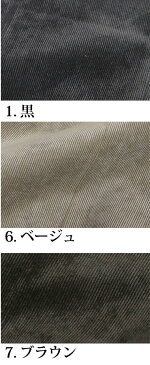 1. 黒

6. ベージュ

7. ブラウン